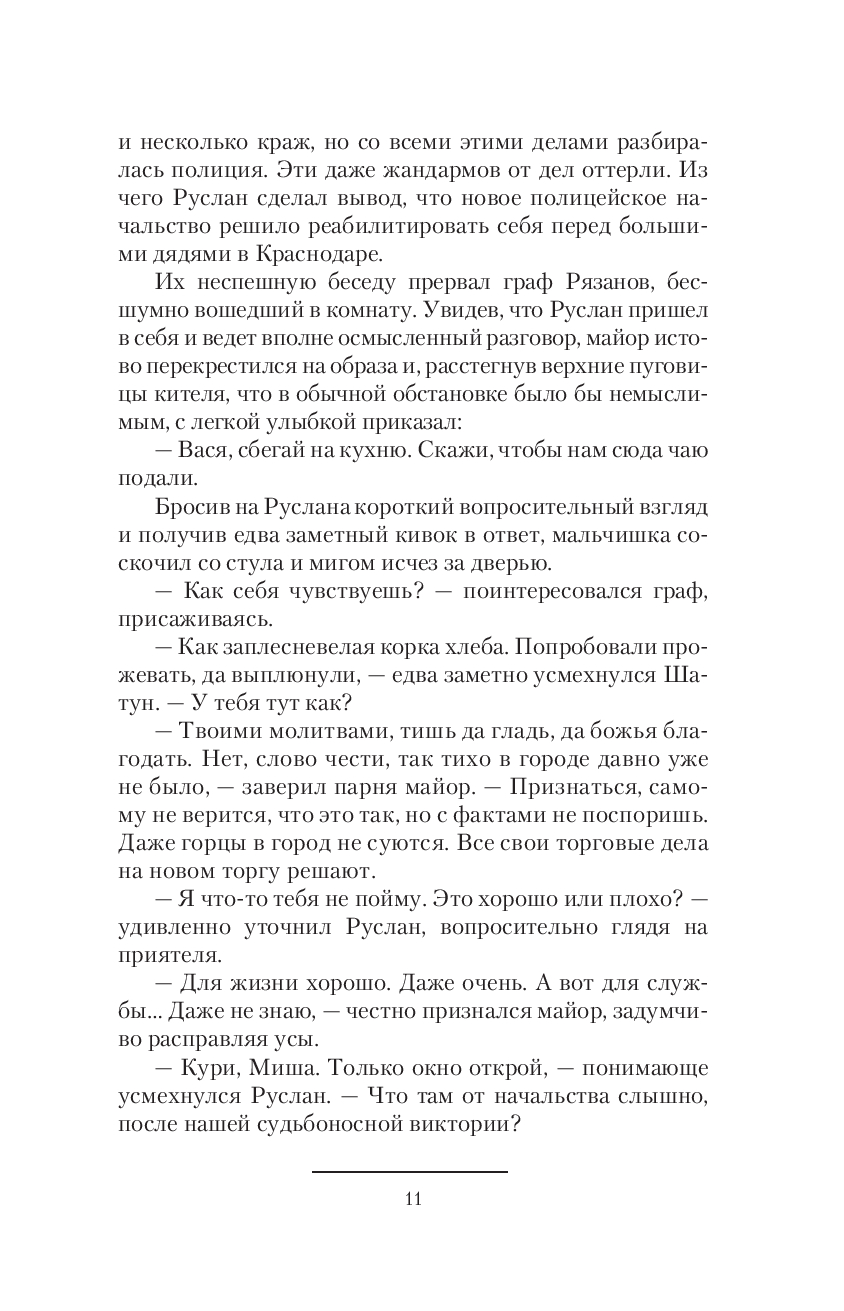 и несколько краж, но со всеми этими делами разбиралась полиция. Эти даже жандармов от дел оттерли. Из чего Руслан сделал вывод, что новое полицейское начальство решило реабилитировать себя перед большими дядями в Краснодаре.

Их неспешную беседу прервал граф Рязанов, бесшумно вошедший в комнату. Увидев, что Руслан пришел в себя и ведет вполне осмысленный разговор, майор истово перекрестился на образа и, расстегнув верхние пуговицы кителя, что в обычной обстановке было бы немыслимым, с легкой улыбкой приказал:

— Вася, сбегай на кухню. Скажи, чтобы нам сюда чаю подали.

Бросив на Руслана короткий вопросительный взгляд и получив едва заметный кивок в ответ, мальчишка соскочил со стула и мигом исчез за дверью.

— Как себя чувствуешь? — поинтересовался граф, присаживаясь.

— Как заплесневелая корка хлеба. Попробовали прожевать, да выплюнули, — едва заметно усмехнулся Шатун. — У тебя тут как?

— Твоими молитвами, тишь да гладь, да божья благодать. Нет, слово чести, так тихо в городе давно уже не было, — заверил парня майор. — Признаться, самому не верится, что это так, но с фактами не поспоришь. Даже горцы в город не суются. Все свои торговые дела на новом торгу решают.

— Я что-то тебя не пойму. Это хорошо или плохо? — удивленно уточнил Руслан, вопросительно глядя на приятеля.

— Для жизни хорошо. Даже очень. А вот для службы... Даже не знаю, — честно признался майор, задумчиво расправляя усы.

— Кури, Миша. Только окно открой, — понимающе усмехнулся Руслан. — Что там от начальства слышно, после нашей судьбоносной виктории?

11